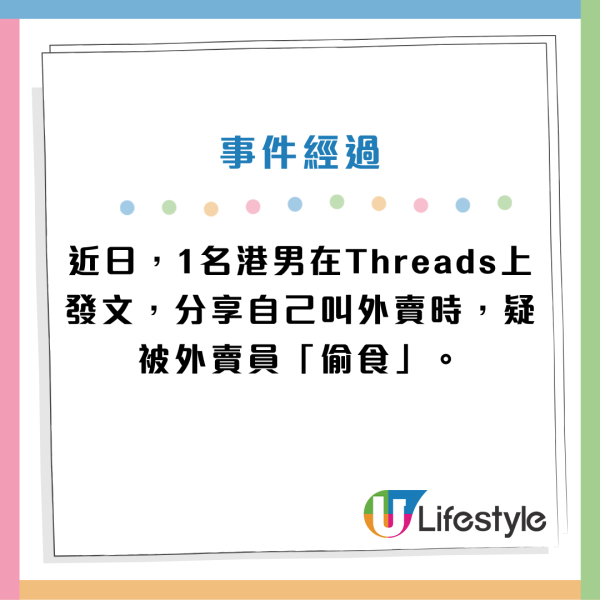 事件經過

近日，1名港男在Threads上發文，分享自己叫外賣時，疑被外賣員「偷食」。

U Lifestyle